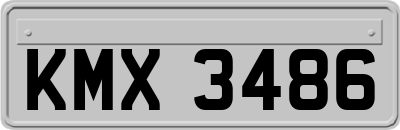 KMX 3486